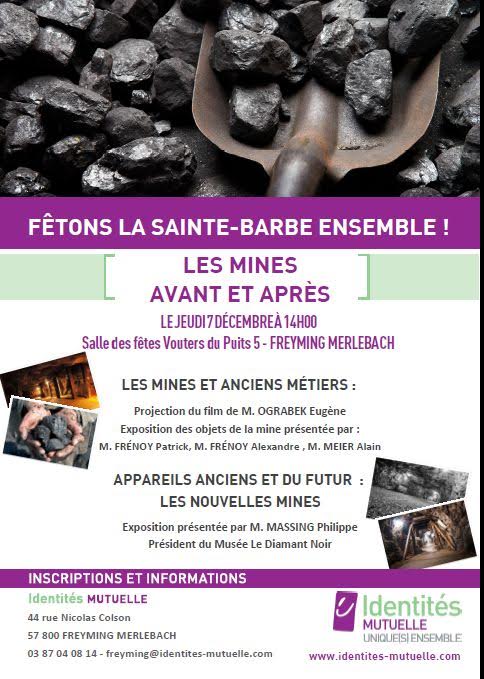 FÊTONS LA SAINTE-BARBE ENSEMBLE !

LES MINES
AVANT ET APRÈS

LE JEUDI 7 DÉCEMBRE À 14H00
Salle des fêtes Vouters du Puits 5 - FREYMING MERLEBACH

LES MINES ET ANCIENS MÉTIERS :

Projection du film de M. OGRABEK Eugène
Exposition des objets de la mine présentée par :
M. FRÉNOY Patrick, M. FRÉNOY Alexandre , M. MEIER Alain

APPAREILS ANCIENS ET DU FUTUR :
LES NOUVELLES MINES

Exposition présentée par M. MASSING Philippe
Président du Musée Le Diamant Noir

INSCRIPTIONS ET INFORMATIONS

Identités MUTUELLE
44 rue Nicolas Colson
57 800 FREYMING MERLEBACH
03 87 04 08 14 - freyming@identites-mutuelle.com

Identités MUTUELLE UNIQUE(S) ENSEMBLE
www.identites-mutuelle.com